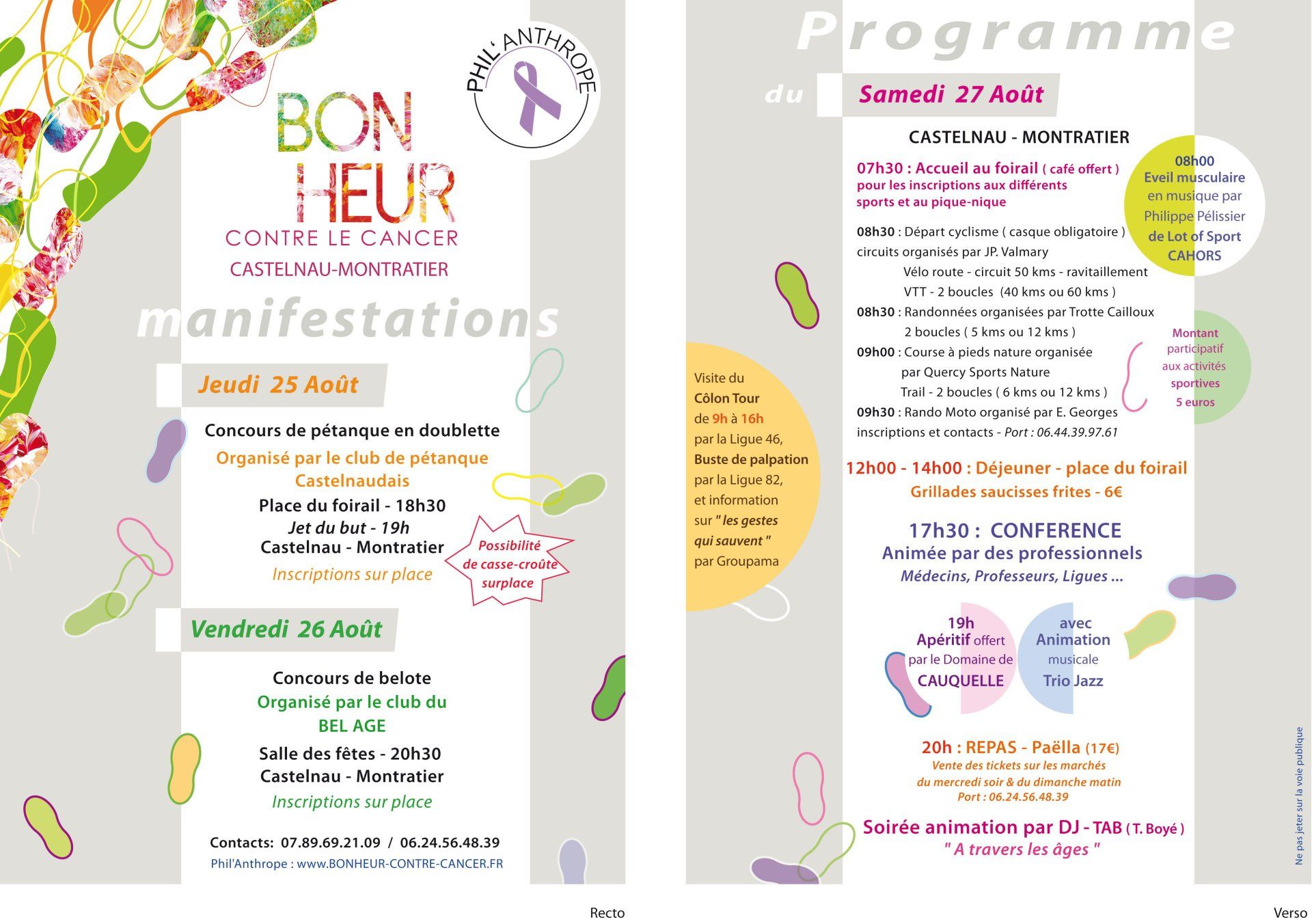 PHIL'ANTHROPE

BON HEUR
CONTRE LE CANCER
CASTELNAU-MONTRATIER

manifestations

Jeudi 25 Août

Concours de pétanque en doublette
Organisé par le club de pétanque Castelnaudais
Place du foirail - 18h30
Jet du but - 19h
Castelnau - Montratier
Inscriptions sur place

Possibilité de casse-croûte surplace

Vendredi 26 Août

Concours de belote
Organisé par le club du BEL AGE
Salle des fêtes - 20h30
Castelnau - Montratier
Inscriptions sur place

Contacts: 07.89.69.21.09 / 06.24.56.48.39
Phil'Anthrope : www.BONHEUR-CONTRE-CANCER.FR

Recto

Programme

du Samedi 27 Août

CASTELNAU - MONTRATIER

07h30 : Accueil au foirail ( café offert ) pour les inscriptions aux différents sports et au pique-nique

08h00 Eveil musculaire en musique par Philippe Pélissier de Lot of Sport CAHORS

08h30 : Départ cyclisme ( casque obligatoire ) circuits organisés par JP. Valmary
Vélo route - circuit 50 kms - ravitaillement
VTT - 2 boucles (40 kms ou 60 kms )
08h30 : Randonnées organisées par Trotte Cailloux
2 boucles ( 5 kms ou 12 kms )
09h00 : Course à pieds nature organisée par Quercy Sports Nature
Trail - 2 boucles ( 6 kms ou 12 kms )
09h30 : Rando Moto organisé par E. Georges inscriptions et contacts - Port : 06.44.39.97.61

Montant participatif aux activités sportives 5 euros

Visite du Côlon Tour de 9h à 16h par la Ligue 46, Buste de palpation par la Ligue 82, et information sur " les gestes qui sauvent " par Groupama

12h00 - 14h00 : Déjeuner - place du foirail
Grillades saucisses frites - 6€

17h30 : CONFERENCE
Animée par des professionnels
Médecins, Professeurs, Ligues ...

19h Apéritif offert par le Domaine de CAUQUELLE

avec Animation musicale Trio Jazz

20h : REPAS - Paëlla (17€)
Vente des tickets sur les marchés du mercredi soir & du dimanche matin
Port : 06.24.56.48.39

Soirée animation par DJ - TAB ( T. Boyé )
" A travers les âges "

Ne pas jeter sur la voie publique

Verso